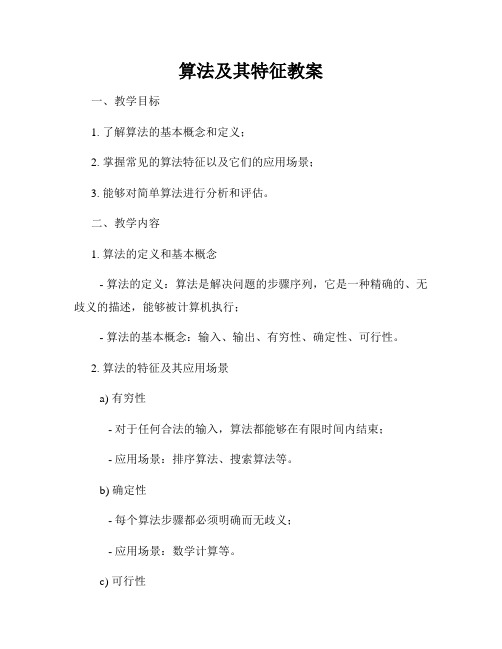 算法及其特征教案

一、教学目标

1. 了解算法的基本概念和定义；

2. 掌握常见的算法特征以及它们的应用场景；

3. 能够对简单算法进行分析和评估。

二、教学内容

1. 算法的定义和基本概念

- 算法的定义：算法是解决问题的步骤序列，它是一种精确的、无歧义的描述，能够被计算机执行；

- 算法的基本概念：输入、输出、有穷性、确定性、可行性。

2. 算法的特征及其应用场景

a) 有穷性

- 对于任何合法的输入，算法都能够在有限时间内结束；

- 应用场景：排序算法、搜索算法等。

b) 确定性

- 每个算法步骤都必须明确而无歧义；

- 应用场景：数学计算等。

c) 可行性